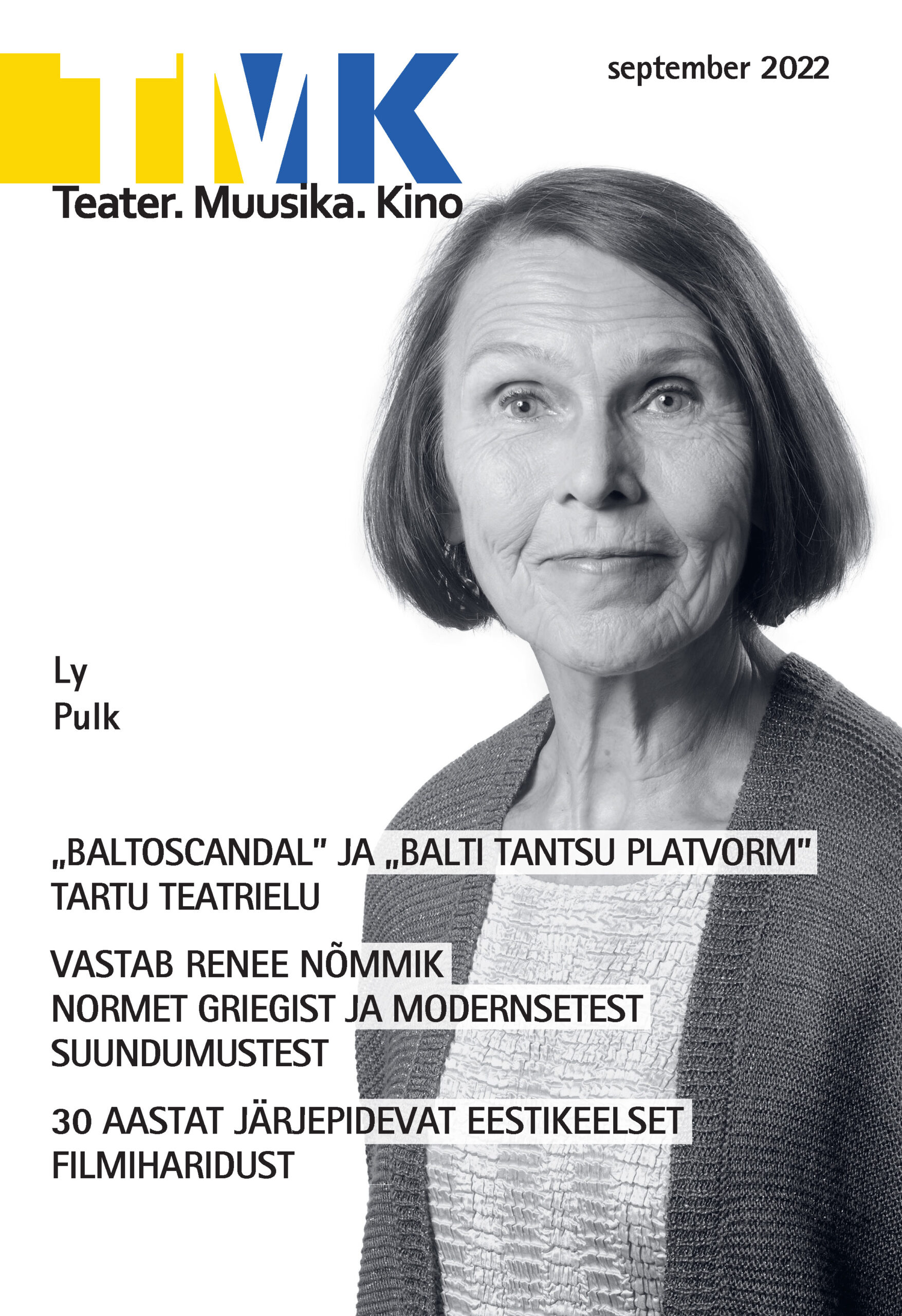 TMK

september 2022

Teater. Muusika. Kino

Ly
Pulk

„BALTOSCANDAL" JA „BALTI TANTSU PLATVORM"
TARTU TEATRIELU

VASTAB RENEE NÕMMIK
NORMET GRIEGIST JA MODERNSETEST SUUNDUMUSTEST

30 AASTAT JÄRJEPIDEVAT EESTIKEELSET FILMIHARIDUST